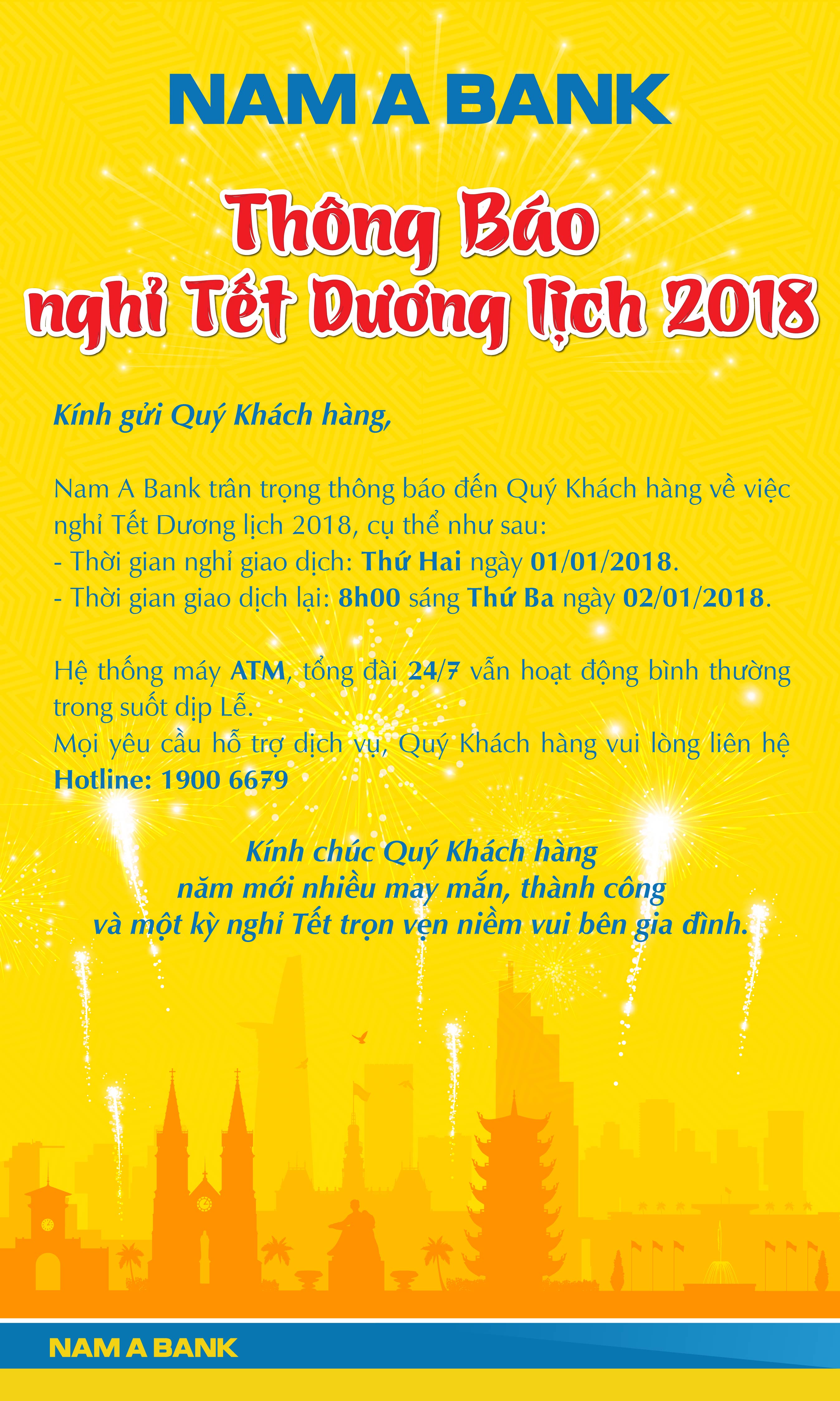 NAM A BANK

Thông Báo
nghỉ Tết Dương lịch 2018

Kính gửi Quý Khách hàng,

Nam A Bank trân trọng thông báo đến Quý Khách hàng về việc nghỉ Tết Dương lịch 2018, cụ thể như sau:
- Thời gian nghỉ giao dịch: Thứ Hai ngày 01/01/2018.
- Thời gian giao dịch lại: 8h00 sáng Thứ Ba ngày 02/01/2018.

Hệ thống máy ATM, tổng đài 24/7 vẫn hoạt động bình thường trong suốt dịp Lễ.
Mọi yêu cầu hỗ trợ dịch vụ, Quý Khách hàng vui lòng liên hệ Hotline: 1900 6679

Kính chúc Quý Khách hàng
năm mới nhiều may mắn, thành công
và một kỳ nghỉ Tết trọn vẹn niềm vui bên gia đình.

NAM A BANK